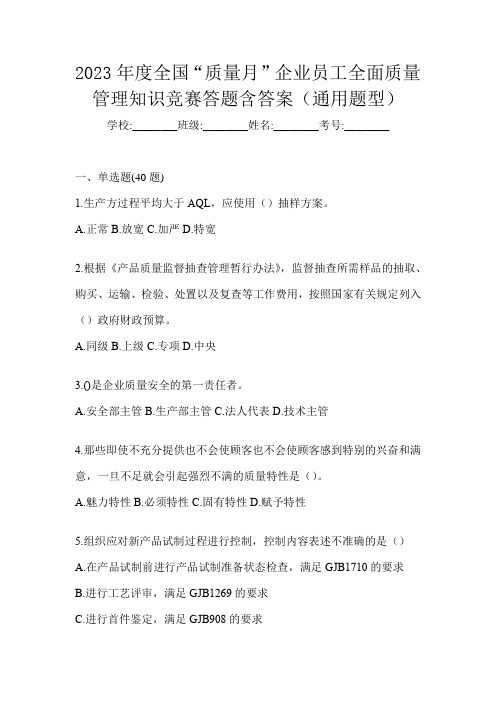 2023 年度全国“质量月”企业员工全面质量管理知识竞赛答题含答案（通用题型）

学校:________班级:________姓名:________考号:________

一、单选题(40 题)

1.生产方过程平均大于 AQL，应使用（）抽样方案。

A.正常 B.放宽 C.加严 D.特宽

2.根据《产品质量监督抽查管理暂行办法》，监督抽查所需样品的抽取、购买、运输、检验、处置以及复查等工作费用，按照国家有关规定列入（）政府财政预算。

A.同级 B.上级 C.专项 D.中央

3.()是企业质量安全的第一责任者。

A.安全部主管 B.生产部主管 C.法人代表 D.技术主管

4.那些即使不充分提供也不会使顾客也不会使顾客感到特别的兴奋和满意，一旦不足就会引起强烈不满的质量特性是（）。

A.魅力特性 B.必须特性 C.固有特性 D.赋予特性

5.组织应对新产品试制过程进行控制，控制内容表述不准确的是（）

A.在产品试制前进行产品试制准备状态检查，满足 GJB1710 的要求

B.进行工艺评审，满足 GJB1269 的要求

C.进行首件鉴定，满足 GJB908 的要求